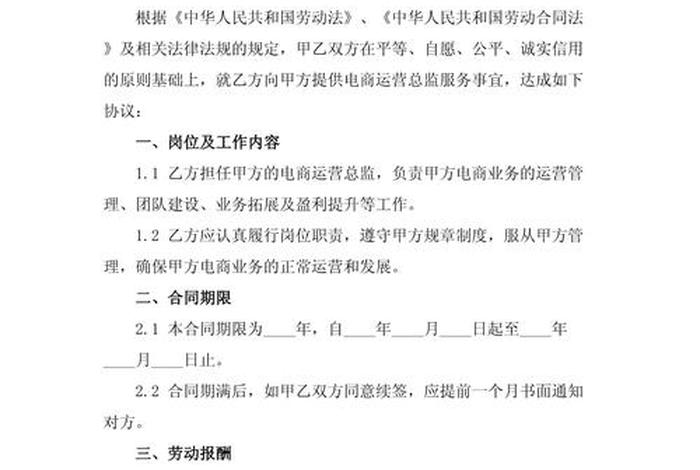 根据《中华人民共和国劳动法》、《中华人民共和国劳动合同法》及相关法律法规的规定，甲乙双方在平等、自愿、公平、诚实信用的原则基础上，就乙方向甲方提供电商运营总监服务事宜，达成如下协议：

一、岗位及工作内容

1.1 乙方担任甲方的电商运营总监，负责甲方电商业务的运营管理、团队建设、业务拓展及盈利提升等工作。

1.2 乙方应认真履行岗位职责，遵守甲方规章制度，服从甲方管理，确保甲方电商业务的正常运营和发展。

二、合同期限

2.1 本合同期限为____年，自____年____月____日起至____年____月____日止。

2.2 合同期满后，如甲乙双方同意续签，应提前一个月书面通知对方。

三、劳动报酬